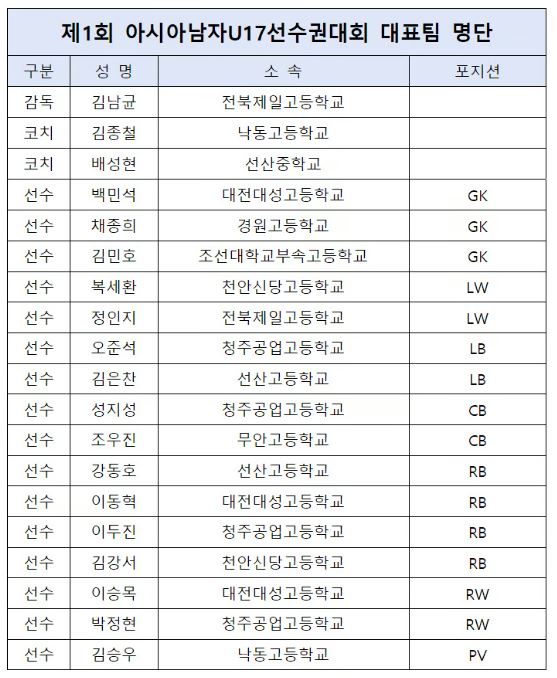 제1회 아시아남자U17선수권대회 대표팀 명단

| 구분 | 성 명 | 소 속 | 포지션 |
|---|---|---|---|
| 감독 | 김남균 | 전북제일고등학교 | |
| 코치 | 김종철 | 낙동고등학교 | |
| 코치 | 배성현 | 선산중학교 | |
| 선수 | 백민석 | 대전대성고등학교 | GK |
| 선수 | 채종희 | 경원고등학교 | GK |
| 선수 | 김민호 | 조선대학교부속고등학교 | GK |
| 선수 | 복세환 | 천안신당고등학교 | LW |
| 선수 | 정인지 | 전북제일고등학교 | LW |
| 선수 | 오준석 | 청주공업고등학교 | LB |
| 선수 | 김은찬 | 선산고등학교 | LB |
| 선수 | 성지성 | 청주공업고등학교 | CB |
| 선수 | 조우진 | 무안고등학교 | CB |
| 선수 | 강동호 | 선산고등학교 | RB |
| 선수 | 이동혁 | 대전대성고등학교 | RB |
| 선수 | 이두진 | 청주공업고등학교 | RB |
| 선수 | 김강서 | 천안신당고등학교 | RB |
| 선수 | 이승목 | 대전대성고등학교 | RW |
| 선수 | 박정현 | 청주공업고등학교 | RW |
| 선수 | 김승우 | 낙동고등학교 | PV |